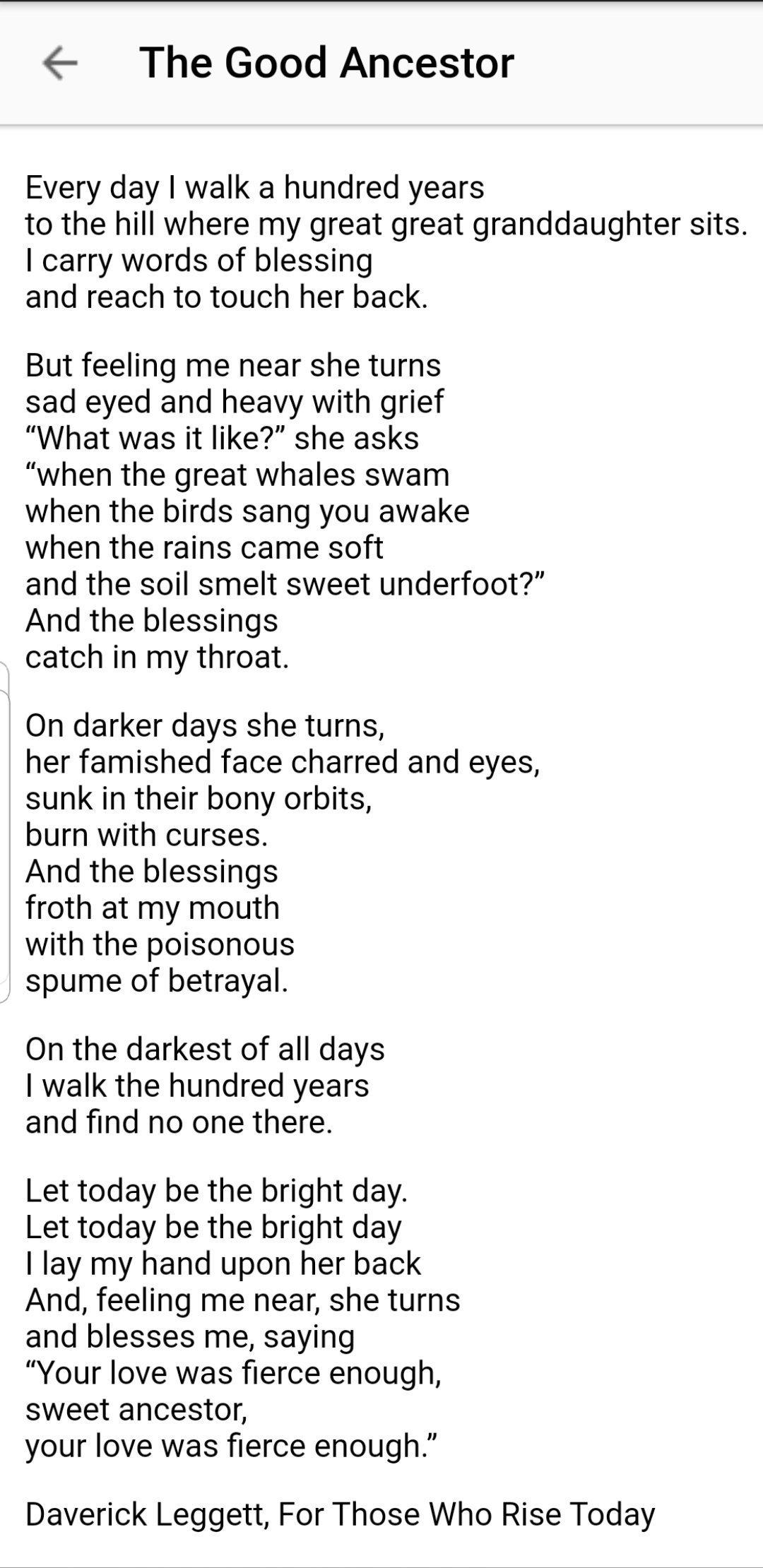 The Good Ancestor

Every day I walk a hundred years
to the hill where my great great granddaughter sits.
I carry words of blessing
and reach to touch her back.

But feeling me near she turns
sad eyed and heavy with grief
“What was it like?” she asks
“when the great whales swam
when the birds sang you awake
when the rains came soft
and the soil smelt sweet underfoot?”
And the blessings
catch in my throat.

On darker days she turns,
her famished face charred and eyes,
sunk in their bony orbits,
burn with curses.
And the blessings
froth at my mouth
with the poisonous
spume of betrayal.

On the darkest of all days
I walk the hundred years
and find no one there.

Let today be the bright day.
Let today be the bright day
I lay my hand upon her back
And, feeling me near, she turns
and blesses me, saying
“Your love was fierce enough,
sweet ancestor,
your love was fierce enough.”

Daverick Leggett, For Those Who Rise Today